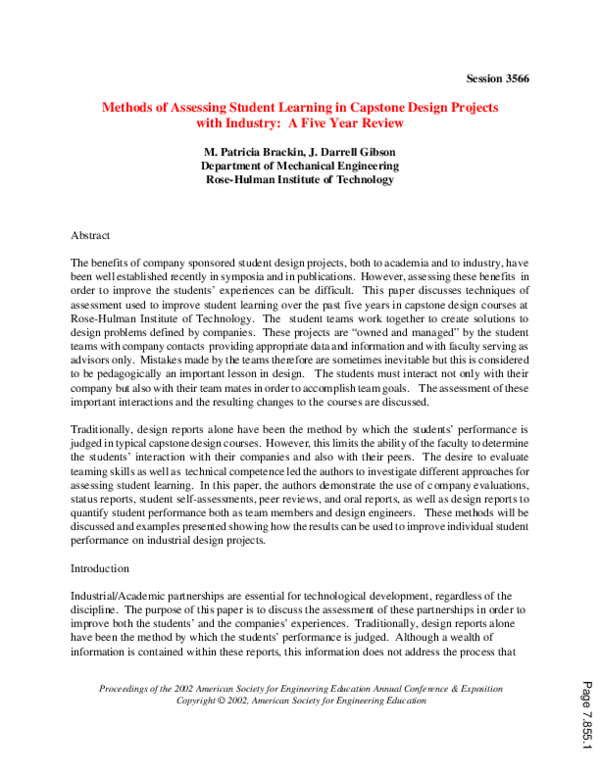 Session 3566

Methods of Assessing Student Learning in Capstone Design Projects with Industry: A Five Year Review

M. Patricia Brackin, J. Darrell Gibson
Department of Mechanical Engineering
Rose-Hulman Institute of Technology

Abstract

The benefits of company sponsored student design projects, both to academia and to industry, have been well established recently in symposia and in publications. However, assessing these benefits in order to improve the students' experiences can be difficult. This paper discusses techniques of assessment used to improve student learning over the past five years in capstone design courses at Rose-Hulman Institute of Technology. The student teams work together to create solutions to design problems defined by companies. These projects are "owned and managed" by the student teams with company contacts providing appropriate data and information and with faculty serving as advisors only. Mistakes made by the teams therefore are sometimes inevitable but this is considered to be pedagogically an important lesson in design. The students must interact not only with their company but also with their team mates in order to accomplish team goals. The assessment of these important interactions and the resulting changes to the courses are discussed.

Traditionally, design reports alone have been the method by which the students' performance is judged in typical capstone design courses. However, this limits the ability of the faculty to determine the students' interaction with their companies and also with their peers. The desire to evaluate teaming skills as well as technical competence led the authors to investigate different approaches for assessing student learning. In this paper, the authors demonstrate the use of company evaluations, status reports, student self-assessments, peer reviews, and oral reports, as well as design reports to quantify student performance both as team members and design engineers. These methods will be discussed and examples presented showing how the results can be used to improve individual student performance on industrial design projects.

Introduction

Industrial/Academic partnerships are essential for technological development, regardless of the discipline. The purpose of this paper is to discuss the assessment of these partnerships in order to improve both the students' and the companies' experiences. Traditionally, design reports alone have been the method by which the students' performance is judged. Although a wealth of information is contained within these reports, this information does not address the process that

Proceedings of the 2002 American Society for Engineering Education Annual Conference & Exposition
Copyright © 2002, American Society for Engineering Education

Page 7.855.1